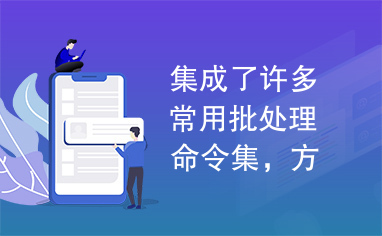 集成了许多常用批处理命令集，方